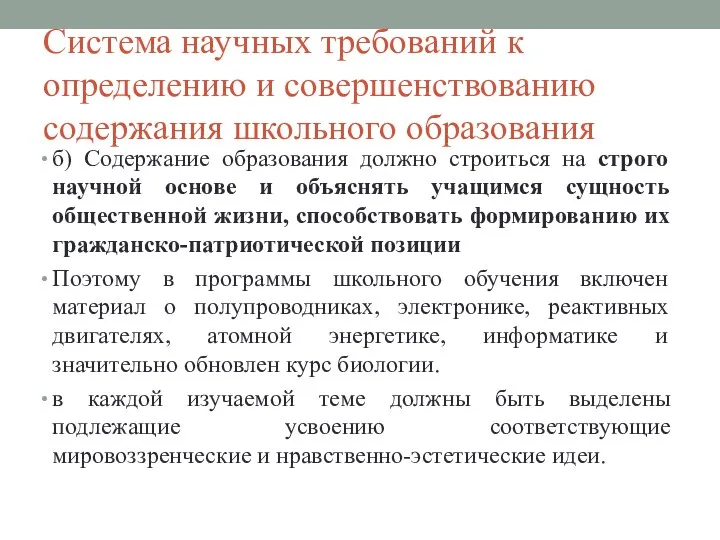 Система научных требований к определению и совершенствованию содержания школьного образования

• б) Содержание образования должно строиться на строго научной основе и объяснять учащимся сущность общественной жизни, способствовать формированию их гражданско-патриотической позиции

• Поэтому в программы школьного обучения включен материал о полупроводниках, электронике, реактивных двигателях, атомной энергетике, информатике и значительно обновлен курс биологии.

• в каждой изучаемой теме должны быть выделены подлежащие усвоению соответствующие мировоззренческие и нравственно-эстетические идеи.